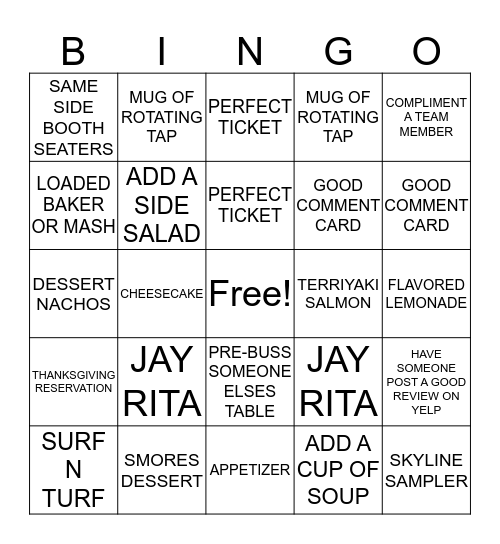 | B | I | N | G | O |
|---|---|---|---|---|
| SAME SIDE BOOTH SEATERS | MUG OF ROTATING TAP | PERFECT TICKET | MUG OF ROTATING TAP | COMPLIMENT A TEAM MEMBER |
| LOADED BAKER OR MASH | ADD A SIDE SALAD | PERFECT TICKET | GOOD COMMENT CARD | GOOD COMMENT CARD |
| DESSERT NACHOS | CHEESECAKE | Free! | TERRIYAKI SALMON | FLAVORED LEMONADE |
| THANKSGIVING RESERVATION | JAY RITA | PRE-BUSS SOMEONE ELSES TABLE | JAY RITA | HAVE SOMEONE POST A GOOD REVIEW ON YELP |
| SURF N TURF | SMORES DESSERT | APPETIZER | ADD A CUP OF SOUP | SKYLINE SAMPLER |